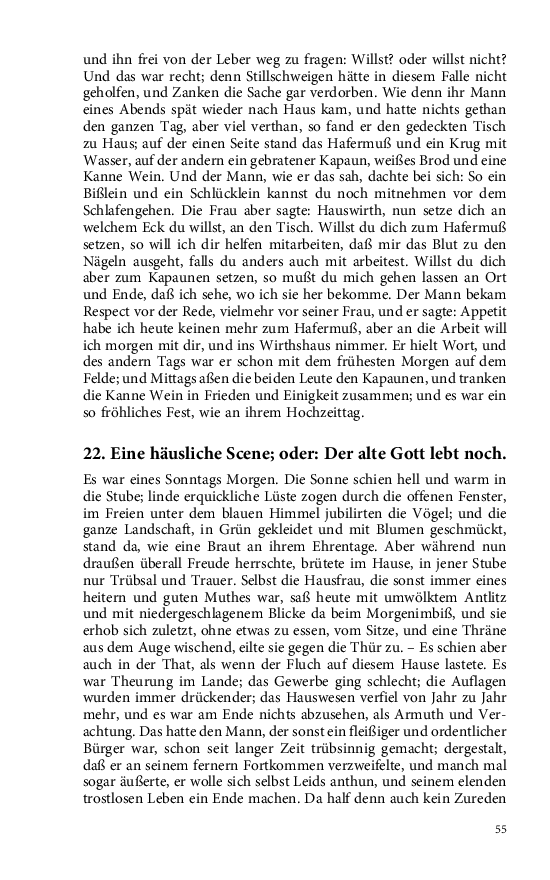 und ihn frei von der Leber weg zu fragen: Willst? oder willst nicht? Und das war recht; denn Stillschweigen hätte in diesem Falle nicht geholfen, und Zanken die Sache gar verdorben. Wie denn ihr Mann eines Abends spät wieder nach Haus kam, und hatte nichts gethan den ganzen Tag, aber viel verthan, so fand er den gedeckten Tisch zu Haus; auf der einen Seite stand das Hafermuß und ein Krug mit Wasser, auf der andern ein gebratener Kapaun, weißes Brod und eine Kanne Wein. Und der Mann, wie er das sah, dachte bei sich: So ein Bißlein und ein Schlücklein kannst du noch mitnehmen vor dem Schlafengehen. Die Frau aber sagte: Hauswirth, nun setze dich an welchem Eck du willst, an den Tisch. Willst du dich zum Hafermuß setzen, so will ich dir helfen mitarbeiten, daß mir das Blut zu den Nägeln ausgeht, falls du anders auch mit arbeitest. Willst du dich aber zum Kapaunen setzen, so mußt du mich gehen lassen an Ort und Ende, daß ich sehe, wo ich sie her bekomme. Der Mann bekam Respect vor der Rede, vielmehr vor seiner Frau, und er sagte: Appetit habe ich heute keinen mehr zum Hafermuß, aber an die Arbeit will ich morgen mit dir, und ins Wirthshaus nimmer. Er hielt Wort, und des andern Tags war er schon mit dem frühesten Morgen auf dem Felde; und Mittags aßen die beiden Leute den Kapaunen, und tranken die Kanne Wein in Frieden und Einigkeit zusammen; und es war ein so fröhliches Fest, wie an ihrem Hochzeittag.

22. Eine häusliche Scene; oder: Der alte Gott lebt noch.

Es war eines Sonntags Morgen. Die Sonne schien hell und warm in die Stube; linde erquickliche Lüste zogen durch die offenen Fenster, im Freien unter dem blauen Himmel jubilirten die Vögel; und die ganze Landschaft, in Grün gekleidet und mit Blumen geschmückt, stand da, wie eine Braut an ihrem Ehrentage. Aber während nun draußen überall Freude herrschte, brütete im Hause, in jener Stube nur Trübsal und Trauer. Selbst die Hausfrau, die sonst immer eines heitern und guten Muthes war, saß heute mit umwölktem Antlitz und mit niedergeschlagenem Blicke da beim Morgenimbiß, und sie erhob sich zuletzt, ohne etwas zu essen, vom Sitze, und eine Thräne aus dem Auge wischend, eilte sie gegen die Thür zu. – Es schien aber auch in der That, als wenn der Fluch auf diesem Hause lastete. Es war Theurung im Lande; das Gewerbe ging schlecht; die Auflagen wurden immer drückender; das Hauswesen verfiel von Jahr zu Jahr mehr, und es war am Ende nichts abzusehen, als Armuth und Verachtung. Das hatte den Mann, der sonst ein fleißiger und ordentlicher Bürger war, schon seit langer Zeit trübsinnig gemacht; dergestalt, daß er an seinem fernern Fortkommen verzweifelte, und manch mal sogar äußerte, er wolle sich selbst Leids anthun, und seinem elenden trostlosen Leben ein Ende machen. Da half denn auch kein Zureden

55